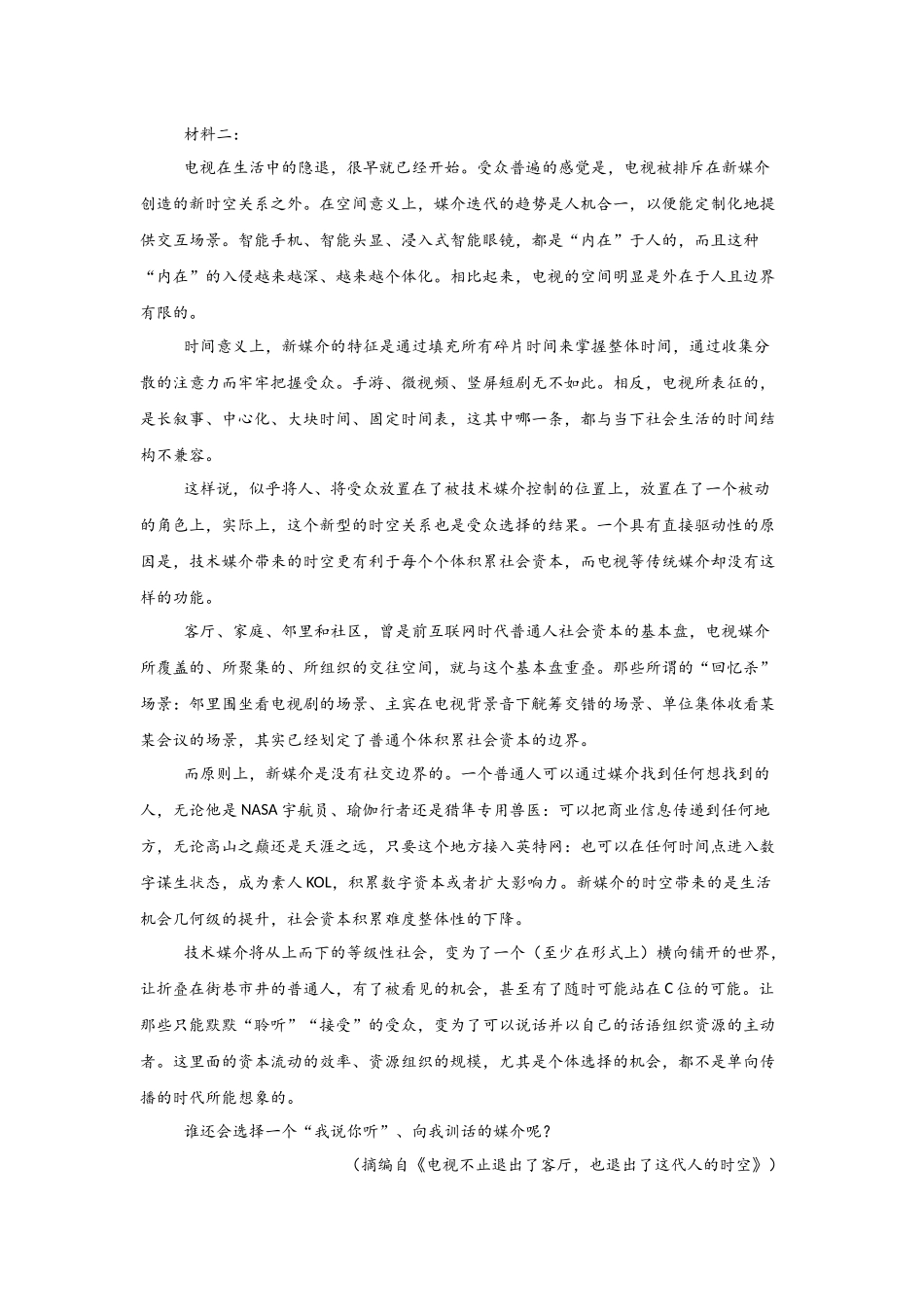 材料二：

电视在生活中的隐退，很早就已经开始。受众普遍的感觉是，电视被排斥在新媒介创造的新时空关系之外。在空间意义上，媒介迭代的趋势是人机合一，以便能定制化地提供交互场景。智能手机、智能头显、浸入式智能眼镜，都是“内在”于人的，而且这种“内在”的入侵越来越深、越来越个体化。相比起来，电视的空间明显是外在于人且边界有限的。

时间意义上，新媒介的特征是通过填充所有碎片时间来掌握整体时间，通过收集分散的注意力而牢牢把握受众。手游、微视频、竖屏短剧无不如此。相反，电视所表征的，是长叙事、中心化、大块时间、固定时间表，这其中哪一条，都与当下社会生活的时间结构不兼容。

这样说，似乎将人、将受众放置在了被技术媒介控制的位置上，放置在了一个被动的角色上，实际上，这个新型的时空关系也是受众选择的结果。一个具有直接驱动性的原因是，技术媒介带来的时空更有利于每个个体积累社会资本，而电视等传统媒介却没有这样的功能。

客厅、家庭、邻里和社区，曾是前互联网时代普通人社会资本的基本盘，电视媒介所覆盖的、所聚集的、所组织的交往空间，就与这个基本盘重叠。那些所谓的“回忆杀”场景：邻里围坐看电视剧的场景、主宾在电视背景音下觥筹交错的场景、单位集体收看某某会议的场景，其实已经划定了普通个体积累社会资本的边界。

而原则上，新媒介是没有社交边界的。一个普通人可以通过媒介找到任何想找到的人，无论他是NASA宇航员、瑜伽行者还是猎隼专用兽医：可以把商业信息传递到任何地方，无论高山之巅还是天涯之远，只要这个地方接入英特网：也可以在任何时间点进入数字谋生状态，成为素人KOL，积累数字资本或者扩大影响力。新媒介的时空带来的是生活机会几何级的提升，社会资本积累难度整体性的下降。

技术媒介将从上而下的等级性社会，变为了一个（至少在形式上）横向铺开的世界，让折叠在街巷市井的普通人，有了被看见的机会，甚至有了随时可能站在C位的可能。让那些只能默默“聆听”“接受”的受众，变为了可以说话并以自己的话语组织资源的主动者。这里面的资本流动的效率、资源组织的规模，尤其是个体选择的机会，都不是单向传播的时代所能想象的。

谁还会选择一个“我说你听”、向我训话的媒介呢？

（摘编自《电视不止退出了客厅，也退出了这代人的时空》）